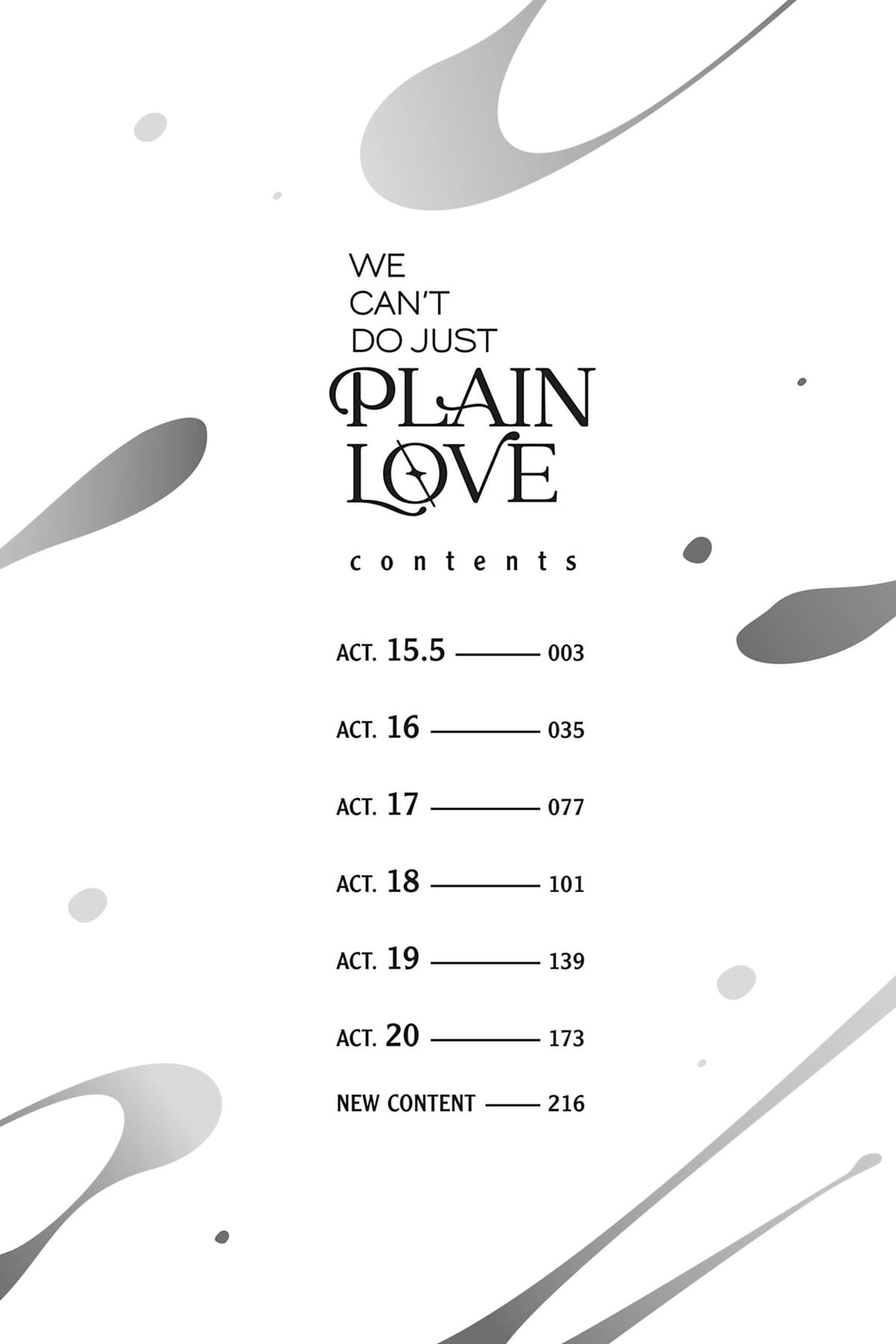 WE
CAN'T
DO JUST
PLAIN
LOVE

contents

ACT. 15.5 003

ACT. 16 035

ACT. 17 077

ACT. 18 101

ACT. 19 139

ACT. 20 173

NEW CONTENT 216